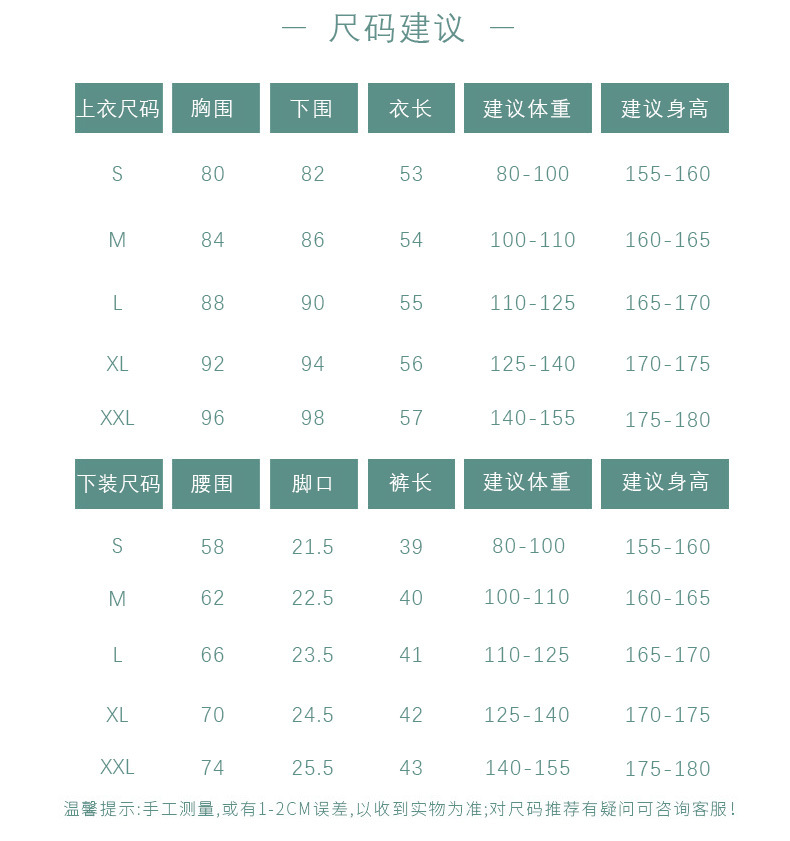 — 尺码建议 —

| 上衣尺码 | 胸围 | 下围 | 衣长 | 建议体重 | 建议身高 |
|---|---|---|---|---|---|
| S | 80 | 82 | 53 | 80-100 | 155-160 |
| M | 84 | 86 | 54 | 100-110 | 160-165 |
| L | 88 | 90 | 55 | 110-125 | 165-170 |
| XL | 92 | 94 | 56 | 125-140 | 170-175 |
| XXL | 96 | 98 | 57 | 140-155 | 175-180 |

| 下装尺码 | 腰围 | 脚口 | 裤长 | 建议体重 | 建议身高 |
|---|---|---|---|---|---|
| S | 58 | 21.5 | 39 | 80-100 | 155-160 |
| M | 62 | 22.5 | 40 | 100-110 | 160-165 |
| L | 66 | 23.5 | 41 | 110-125 | 165-170 |
| XL | 70 | 24.5 | 42 | 125-140 | 170-175 |
| XXL | 74 | 25.5 | 43 | 140-155 | 175-180 |

温馨提示:手工测量,或有1-2CM误差,以收到实物为准;对尺码推荐有疑问可咨询客服!